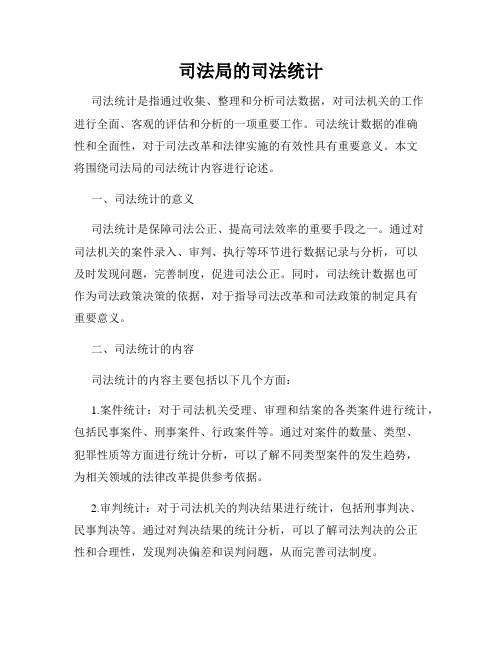 司法局的司法统计

司法统计是指通过收集、整理和分析司法数据，对司法机关的工作进行全面、客观的评估和分析的一项重要工作。司法统计数据的准确性和全面性，对于司法改革和法律实施的有效性具有重要意义。本文将围绕司法局的司法统计内容进行论述。

一、司法统计的意义

司法统计是保障司法公正、提高司法效率的重要手段之一。通过对司法机关的案件录入、审判、执行等环节进行数据记录与分析，可以及时发现问题，完善制度，促进司法公正。同时，司法统计数据也可作为司法政策决策的依据，对于指导司法改革和司法政策的制定具有重要意义。

二、司法统计的内容

司法统计的内容主要包括以下几个方面：

1.案件统计：对于司法机关受理、审理和结案的各类案件进行统计，包括民事案件、刑事案件、行政案件等。通过对案件的数量、类型、犯罪性质等方面进行统计分析，可以了解不同类型案件的发生趋势，为相关领域的法律改革提供参考依据。

2.审判统计：对于司法机关的判决结果进行统计，包括刑事判决、民事判决等。通过对判决结果的统计分析，可以了解司法判决的公正性和合理性，发现判决偏差和误判问题，从而完善司法制度。